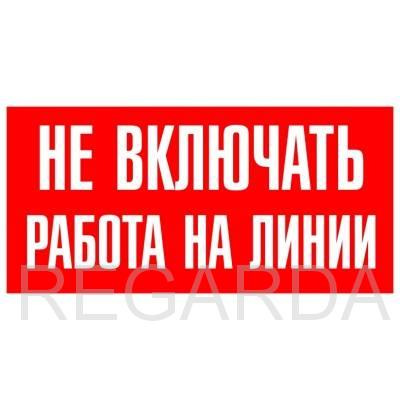 НЕ ВКЛЮЧАТЬ
РАБОТА НА ЛИНИИ

REGARDA